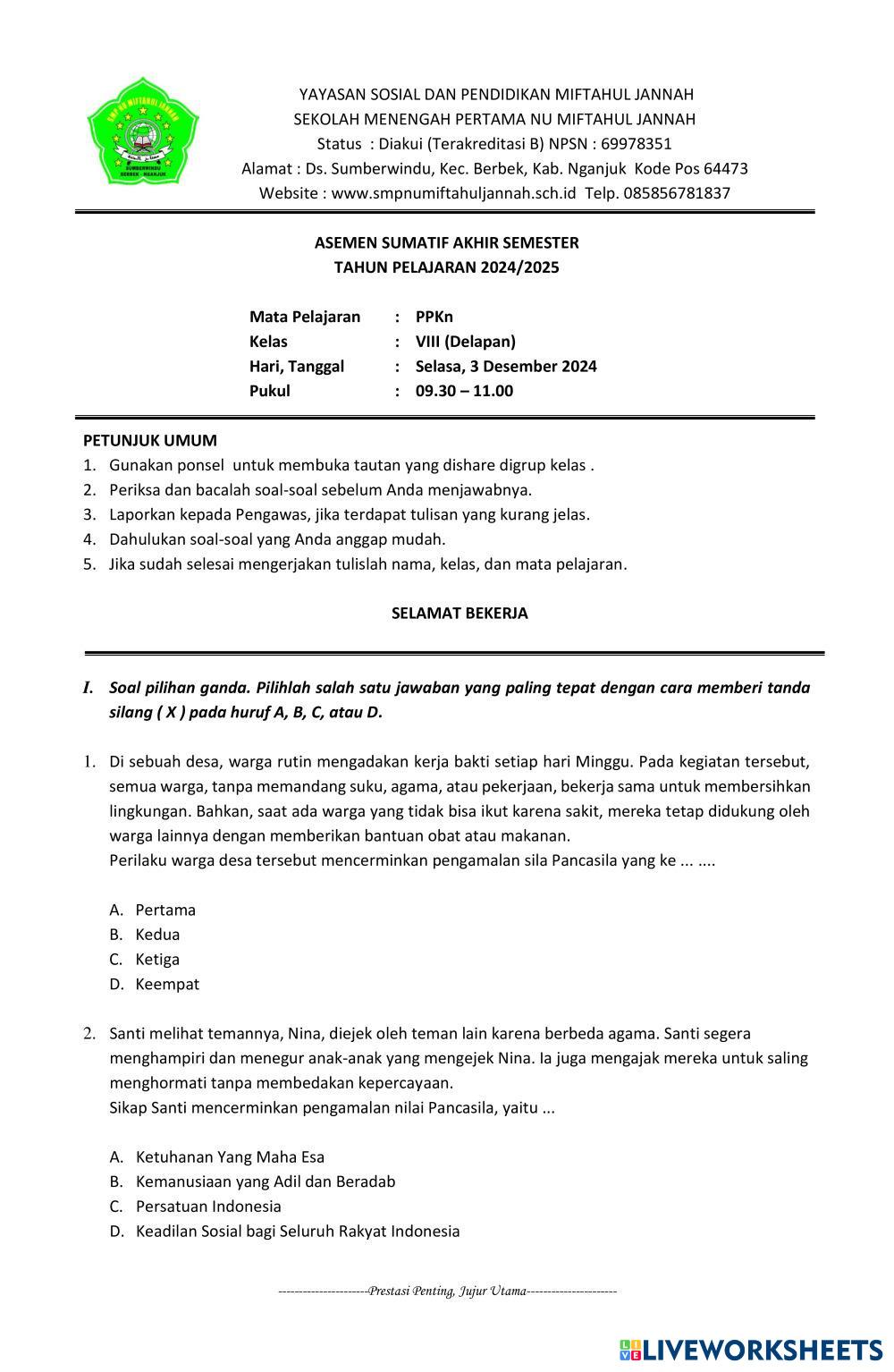 SMP NU MIFTAHUL JANNAH
SUMBERWINDU
BERBEK - NGANJUK

YAYASAN SOSIAL DAN PENDIDIKAN MIFTAHUL JANNAH
SEKOLAH MENENGAH PERTAMA NU MIFTAHUL JANNAH
Status : Diakui (Terakreditasi B) NPSN : 69978351
Alamat : Ds. Sumberwindu, Kec. Berbek, Kab. Nganjuk Kode Pos 64473
Website : www.smpnumiftahuljannah.sch.id Telp. 085856781837

ASEMEN SUMATIF AKHIR SEMESTER
TAHUN PELAJARAN 2024/2025

Mata Pelajaran : PPKn
Kelas : VIII (Delapan)
Hari, Tanggal : Selasa, 3 Desember 2024
Pukul : 09.30 – 11.00

PETUNJUK UMUM
1. Gunakan ponsel untuk membuka tautan yang dishare digrup kelas .
2. Periksa dan bacalah soal-soal sebelum Anda menjawabnya.
3. Laporkan kepada Pengawas, jika terdapat tulisan yang kurang jelas.
4. Dahulukan soal-soal yang Anda anggap mudah.
5. Jika sudah selesai mengerjakan tulislah nama, kelas, dan mata pelajaran.

SELAMAT BEKERJA

I. Soal pilihan ganda. Pilihlah salah satu jawaban yang paling tepat dengan cara memberi tanda silang ( X ) pada huruf A, B, C, atau D.

1. Di sebuah desa, warga rutin mengadakan kerja bakti setiap hari Minggu. Pada kegiatan tersebut, semua warga, tanpa memandang suku, agama, atau pekerjaan, bekerja sama untuk membersihkan lingkungan. Bahkan, saat ada warga yang tidak bisa ikut karena sakit, mereka tetap didukung oleh warga lainnya dengan memberikan bantuan obat atau makanan.
Perilaku warga desa tersebut mencerminkan pengamalan sila Pancasila yang ke ... ....

A. Pertama
B. Kedua
C. Ketiga
D. Keempat

2. Santi melihat temannya, Nina, diejek oleh teman lain karena berbeda agama. Santi segera menghampiri dan menegur anak-anak yang mengejek Nina. Ia juga mengajak mereka untuk saling menghormati tanpa membedakan kepercayaan.
Sikap Santi mencerminkan pengamalan nilai Pancasila, yaitu ...

A. Ketuhanan Yang Maha Esa
B. Kemanusiaan yang Adil dan Beradab
C. Persatuan Indonesia
D. Keadilan Sosial bagi Seluruh Rakyat Indonesia

----------------------Prestasi Penting, Jujur Utama----------------------

LIVEWORKSHEETS